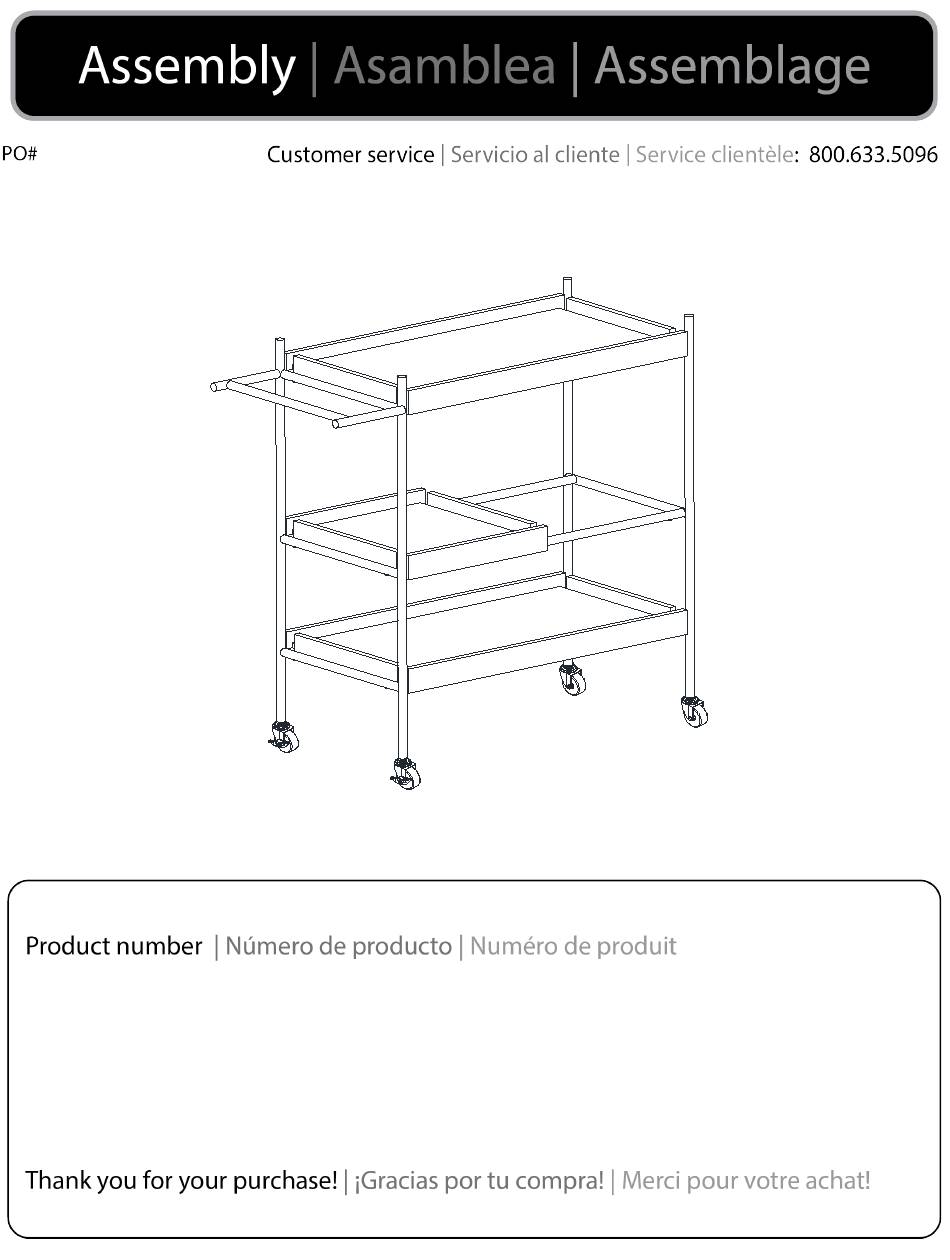 Assembly | Asamblea | Assemblage

PO#

Customer service | Servicio al cliente | Service clientèle: 800.633.5096

Product number | Número de producto | Numéro de produit

Thank you for your purchase! | ¡Gracias por tu compra! | Merci pour votre achat!